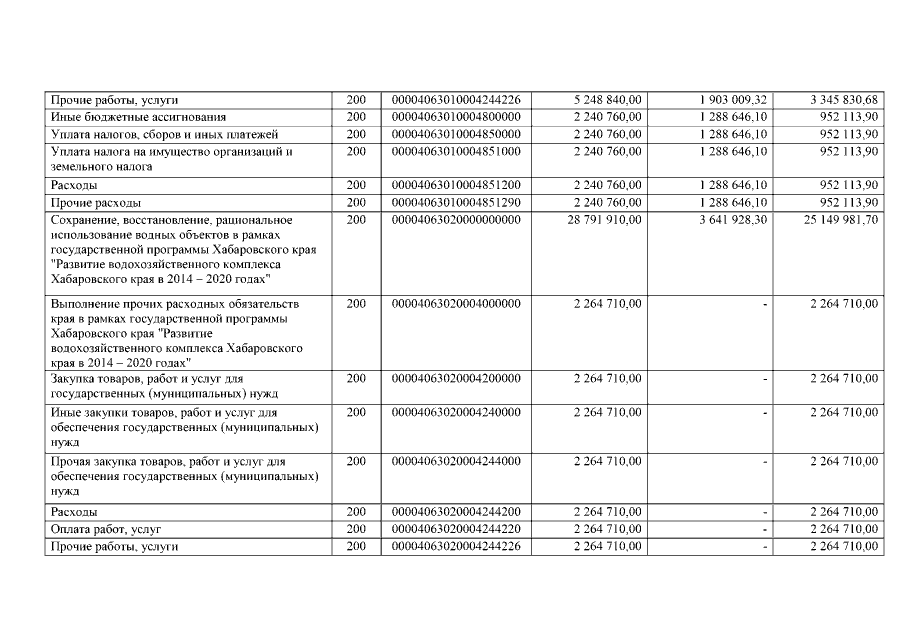 | Прочие работы, услуги | 200 | 00004063010004244226 | 5 248 840,00 | 1 903 009,32 | 3 345 830,68 |
|---|---|---|---|---|---|
| Иные бюджетные ассигнования | 200 | 00004063010004800000 | 2 240 760,00 | 1 288 646,10 | 952 113,90 |
| Уплата налогов, сборов и иных платежей | 200 | 00004063010004850000 | 2 240 760,00 | 1 288 646,10 | 952 113,90 |
| Уплата налога на имущество организаций и земельного налога | 200 | 00004063010004851000 | 2 240 760,00 | 1 288 646,10 | 952 113,90 |
| Расходы | 200 | 00004063010004851200 | 2 240 760,00 | 1 288 646,10 | 952 113,90 |
| Прочие расходы | 200 | 00004063010004851290 | 2 240 760,00 | 1 288 646,10 | 952 113,90 |
| Сохранение, восстановление, рациональное использование водных объектов в рамках государственной программы Хабаровского края "Развитие водохозяйственного комплекса Хабаровского края в 2014 – 2020 годах" | 200 | 00004063020000000000 | 28 791 910,00 | 3 641 928,30 | 25 149 981,70 |
| Выполнение прочих расходных обязательств края в рамках государственной программы Хабаровского края "Развитие водохозяйственного комплекса Хабаровского края в 2014 – 2020 годах" | 200 | 00004063020004000000 | 2 264 710,00 | - | 2 264 710,00 |
| Закупка товаров, работ и услуг для государственных (муниципальных) нужд | 200 | 00004063020004200000 | 2 264 710,00 | - | 2 264 710,00 |
| Иные закупки товаров, работ и услуг для обеспечения государственных (муниципальных) нужд | 200 | 00004063020004240000 | 2 264 710,00 | - | 2 264 710,00 |
| Прочая закупка товаров, работ и услуг для обеспечения государственных (муниципальных) нужд | 200 | 00004063020004244000 | 2 264 710,00 | - | 2 264 710,00 |
| Расходы | 200 | 00004063020004244200 | 2 264 710,00 | - | 2 264 710,00 |
| Оплата работ, услуг | 200 | 00004063020004244220 | 2 264 710,00 | - | 2 264 710,00 |
| Прочие работы, услуги | 200 | 00004063020004244226 | 2 264 710,00 | - | 2 264 710,00 |